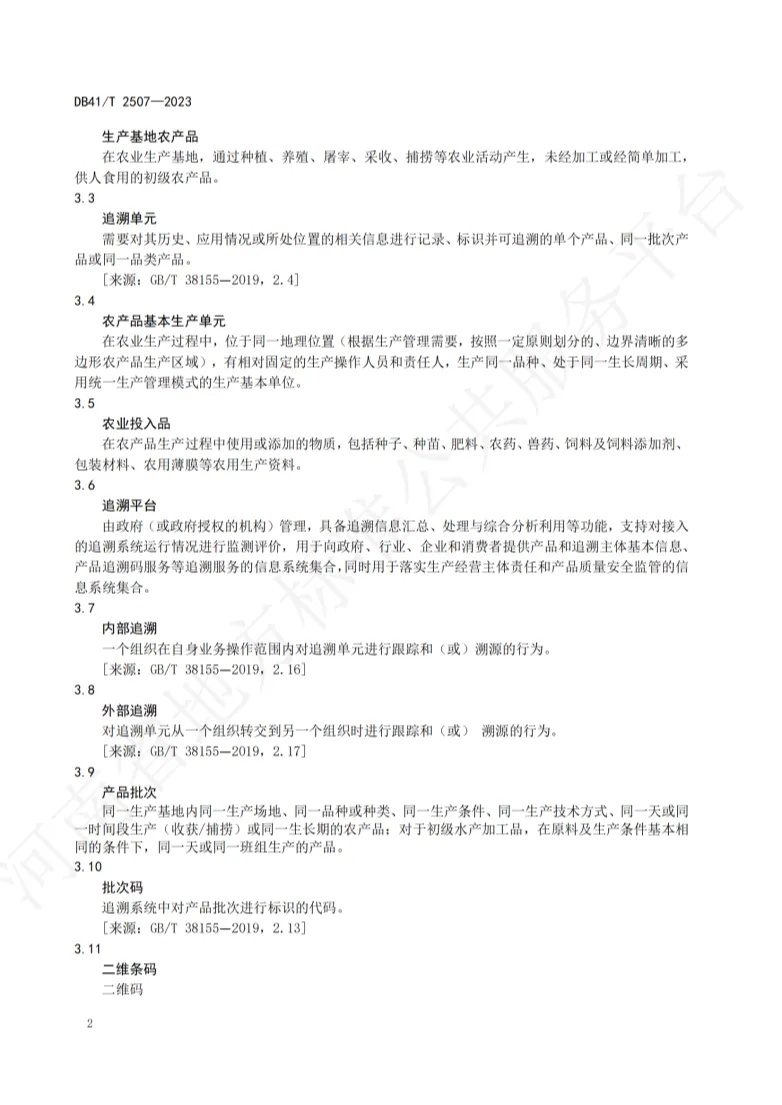 DB41/T 2507—2023

生产基地农产品

在农业生产基地，通过种植、养殖、屠宰、采收、捕捞等农业活动产生，未经加工或经简单加工，供人食用的初级农产品。

3.3

追溯单元

需要对其历史、应用情况或所处位置的相关信息进行记录、标识并可追溯的单个产品、同一批次产品或同一品类产品。

［来源：GB/T 38155—2019，2.4］

3.4

农产品基本生产单元

在农业生产过程中，位于同一地理位置（根据生产管理需要，按照一定原则划分的、边界清晰的多边形农产品生产区域），有相对固定的生产操作人员和责任人，生产同一品种、处于同一生长周期、采用统一生产管理模式的生产基本单位。

3.5

农业投入品

在农产品生产过程中使用或添加的物质，包括种子、种苗、肥料、农药、兽药、饲料及饲料添加剂、包装材料、农用薄膜等农用生产资料。

3.6

追溯平台

由政府（或政府授权的机构）管理，具备追溯信息汇总、处理与综合分析利用等功能，支持对接入的追溯系统运行情况进行监测评价，用于向政府、行业、企业和消费者提供产品和追溯主体基本信息、产品追溯码服务等追溯服务的信息系统集合，同时用于落实生产经营主体责任和产品质量安全监管的信息系统集合。

3.7

内部追溯

一个组织在自身业务操作范围内对追溯单元进行跟踪和（或）溯源的行为。

［来源：GB/T 38155—2019，2.16］

3.8

外部追溯

对追溯单元从一个组织转交到另一个组织时进行跟踪和（或） 溯源的行为。

［来源：GB/T 38155—2019，2.17］

3.9

产品批次

同一生产基地内同一生产场地、同一品种或种类、同一生产条件、同一生产技术方式、同一天或同一时间段生产（收获/捕捞）或同一生长期的农产品；对于初级水产加工品，在原料及生产条件基本相同的条件下，同一天或同一班组生产的产品。

3.10

批次码

追溯系统中对产品批次进行标识的代码。

［来源：GB/T 38155—2019，2.13］

3.11

二维条码

二维码

2

河南省地方标准公共服务平台